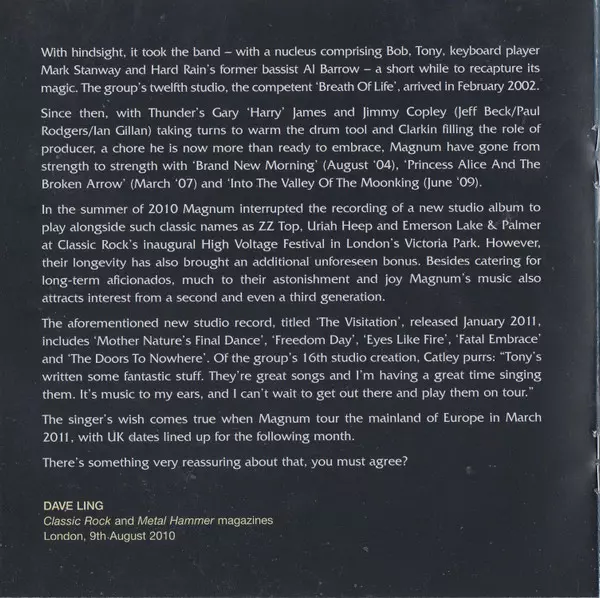 With hindsight, it took the band – with a nucleus comprising Bob, Tony, keyboard player Mark Stanway and Hard Rain's former bassist Al Barrow – a short while to recapture its magic. The group's twelfth studio, the competent 'Breath Of Life', arrived in February 2002.

Since then, with Thunder's Gary 'Harry' James and Jimmy Copley (Jeff Beck/Paul Rodgers/Ian Gillan) taking turns to warm the drum tool and Clarkin filling the role of producer, a chore he is now more than ready to embrace, Magnum have gone from strength to strength with 'Brand New Morning' (August '04), 'Princess Alice And The Broken Arrow' (March '07) and 'Into The Valley Of The Moonking (June '09).

In the summer of 2010 Magnum interrupted the recording of a new studio album to play alongside such classic names as ZZ Top, Uriah Heep and Emerson Lake & Palmer at Classic Rock's inaugural High Voltage Festival in London's Victoria Park. However, their longevity has also brought an additional unforeseen bonus. Besides catering for long-term aficionados, much to their astonishment and joy Magnum's music also attracts interest from a second and even a third generation.

The aforementioned new studio record, titled 'The Visitation', released January 2011, includes 'Mother Nature's Final Dance', 'Freedom Day', 'Eyes Like Fire', 'Fatal Embrace' and 'The Doors To Nowhere'. Of the group's 16th studio creation, Catley purrs: "Tony's written some fantastic stuff. They're great songs and I'm having a great time singing them. It's music to my ears, and I can't wait to get out there and play them on tour."

The singer's wish comes true when Magnum tour the mainland of Europe in March 2011, with UK dates lined up for the following month.

There's something very reassuring about that, you must agree?

DAVE LING
Classic Rock and Metal Hammer magazines
London, 9th August 2010